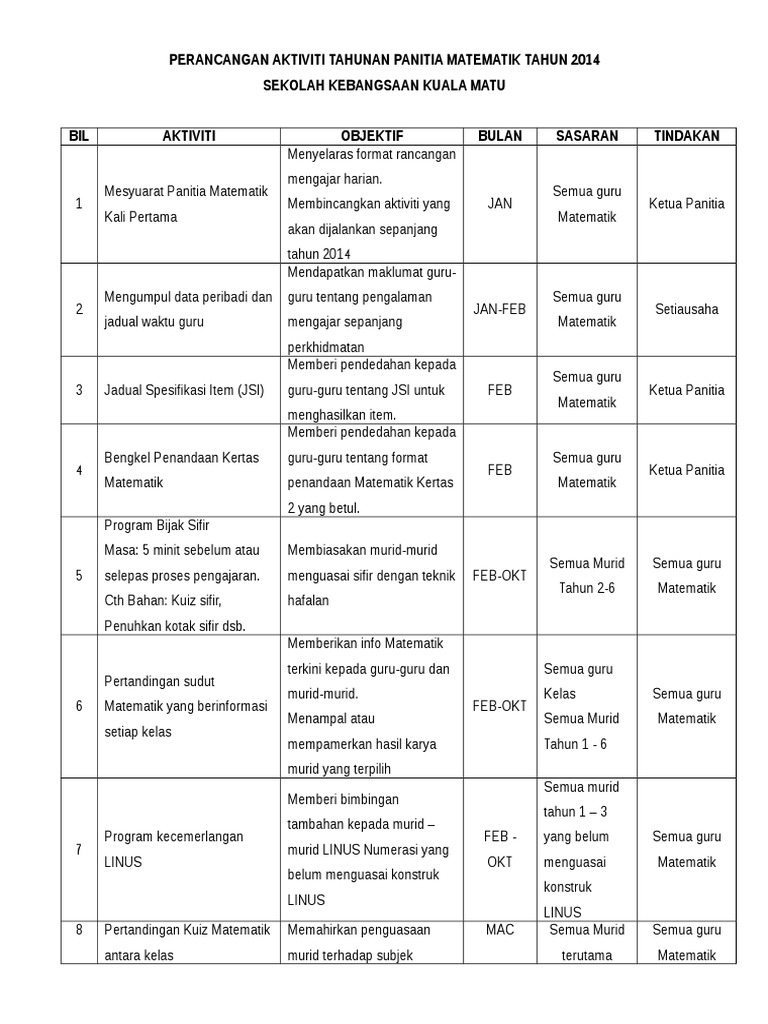 PERANCANGAN AKTIVITI TAHUNAN PANITIA MATEMATIK TAHUN 2014

SEKOLAH KEBANGSAAN KUALA MATU

| BIL | AKTIVITI | OBJEKTIF | BULAN | SASARAN | TINDAKAN |
|---|---|---|---|---|---|
| 1 | Mesyuarat Panitia Matematik Kali Pertama | Menyelaras format rancangan mengajar harian. Membincangkan aktiviti yang akan dijalankan sepanjang tahun 2014 | JAN | Semua guru Matematik | Ketua Panitia |
| 2 | Mengumpul data peribadi dan jadual waktu guru | Mendapatkan maklumat guru-guru tentang pengalaman mengajar sepanjang perkhidmatan | JAN-FEB | Semua guru Matematik | Setiausaha |
| 3 | Jadual Spesifikasi Item (JSI) | Memberi pendedahan kepada guru-guru tentang JSI untuk menghasilkan item. | FEB | Semua guru Matematik | Ketua Panitia |
| 4 | Bengkel Penandaan Kertas Matematik | Memberi pendedahan kepada guru-guru tentang format penandaan Matematik Kertas 2 yang betul. | FEB | Semua guru Matematik | Ketua Panitia |
| 5 | Program Bijak Sifir Masa: 5 minit sebelum atau selepas proses pengajaran. Cth Bahan: Kuiz sifir, Penuhkan kotak sifir dsb. | Membiasakan murid-murid menguasai sifir dengan teknik hafalan | FEB-OKT | Semua Murid Tahun 2-6 | Semua guru Matematik |
| 6 | Pertandingan sudut Matematik yang berinformasi setiap kelas | Memberikan info Matematik terkini kepada guru-guru dan murid-murid. Menampal atau mempamerkan hasil karya murid yang terpilih | FEB-OKT | Semua guru Kelas Semua Murid Tahun 1 - 6 | Semua guru Matematik |
| 7 | Program kecemerlangan LINUS | Memberi bimbingan tambahan kepada murid – murid LINUS Numerasi yang belum menguasai konstruk LINUS | FEB - OKT | Semua murid tahun 1 – 3 yang belum menguasai konstruk LINUS | Semua guru Matematik |
| 8 | Pertandingan Kuiz Matematik antara kelas | Memahirkan penguasaan murid terhadap subjek | MAC | Semua Murid terutama | Semua guru Matematik |